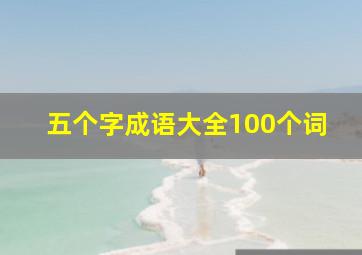 五个字成语大全100个词